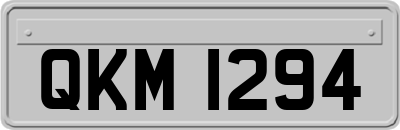 QKM 1294